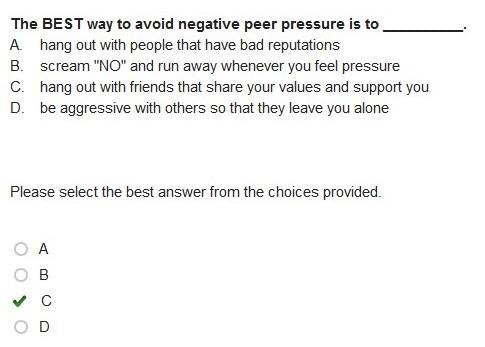 The BEST way to avoid negative peer pressure is to __________.

A. hang out with people that have bad reputations
B. scream "NO" and run away whenever you feel pressure
C. hang out with friends that share your values and support you
D. be aggressive with others so that they leave you alone

Please select the best answer from the choices provided.

A
B
C
D